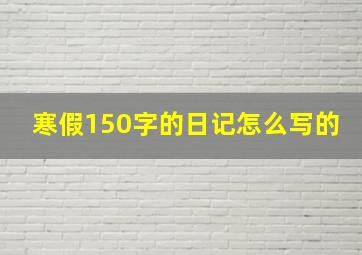 寒假150字的日记怎么写的